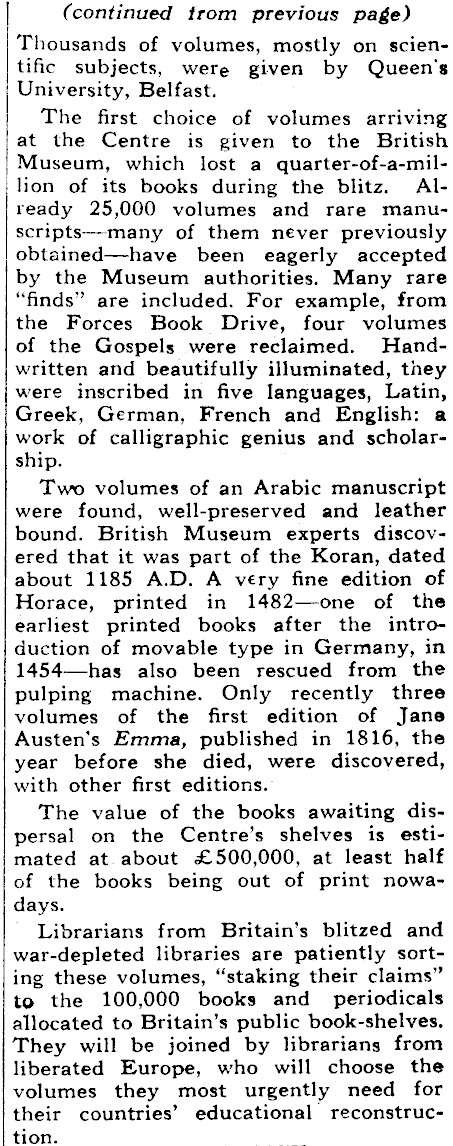 (continued from previous page)

Thousands of volumes, mostly on scientific subjects, were given by Queen's University, Belfast.

The first choice of volumes arriving at the Centre is given to the British Museum, which lost a quarter-of-a-million of its books during the blitz. Already 25,000 volumes and rare manuscripts—many of them never previously obtained—have been eagerly accepted by the Museum authorities. Many rare "finds" are included. For example, from the Forces Book Drive, four volumes of the Gospels were reclaimed. Handwritten and beautifully illuminated, they were inscribed in five languages, Latin, Greek, German, French and English: a work of calligraphic genius and scholarship.

Two volumes of an Arabic manuscript were found, well-preserved and leather bound. British Museum experts discovered that it was part of the Koran, dated about 1185 A.D. A very fine edition of Horace, printed in 1482—one of the earliest printed books after the introduction of movable type in Germany, in 1454—has also been rescued from the pulping machine. Only recently three volumes of the first edition of Jane Austen's Emma, published in 1816, the year before she died, were discovered, with other first editions.

The value of the books awaiting dispersal on the Centre's shelves is estimated at about £500,000, at least half of the books being out of print nowadays.

Librarians from Britain's blitzed and war-depleted libraries are patiently sorting these volumes, "staking their claims" to the 100,000 books and periodicals allocated to Britain's public book-shelves. They will be joined by librarians from liberated Europe, who will choose the volumes they most urgently need for their countries' educational reconstruction.